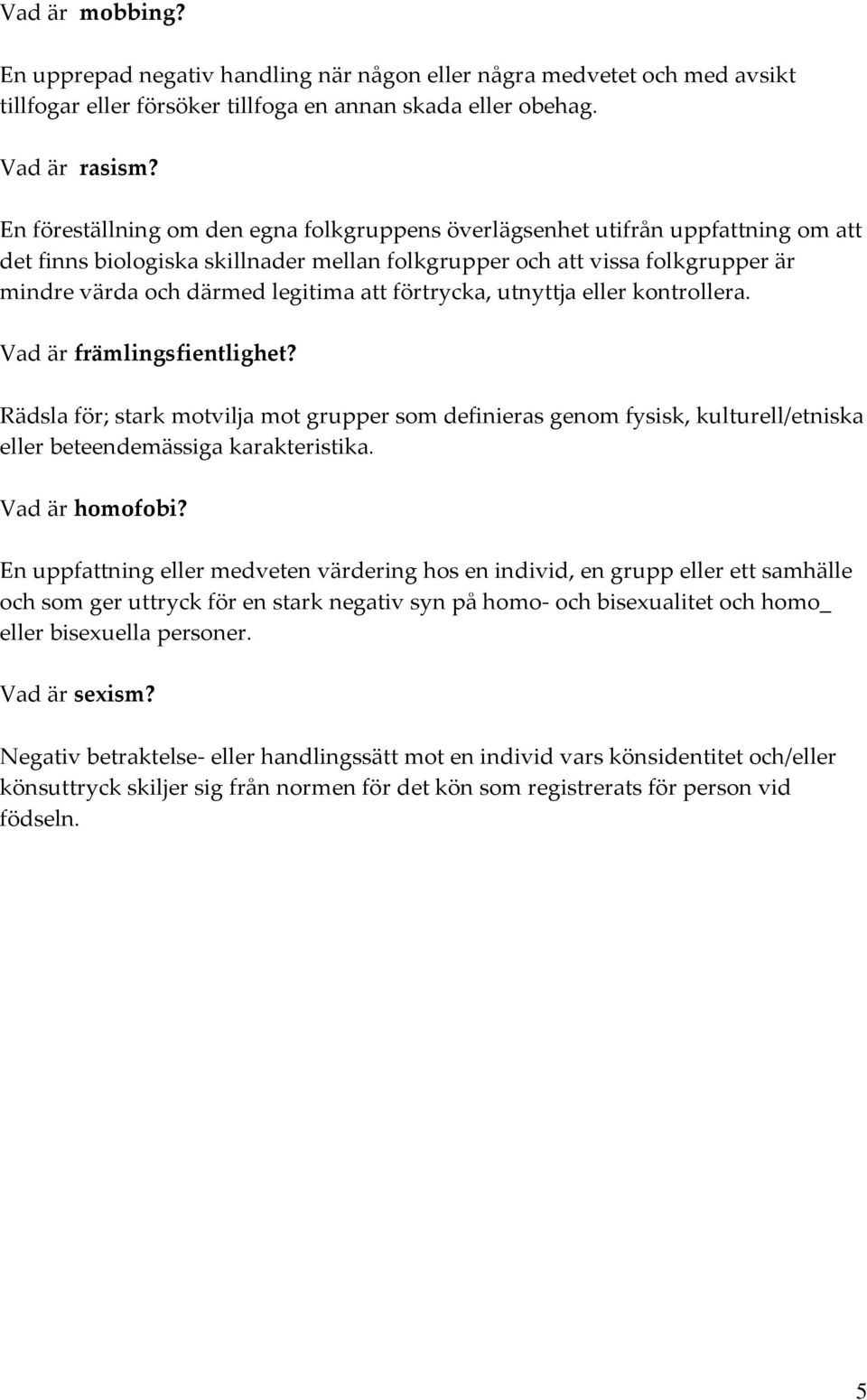 Vad är mobbing?

En upprepad negativ handling när någon eller några medvetet och med avsikt tillfogar eller försöker tillfoga en annan skada eller obehag.

Vad är rasism?

En föreställning om den egna folkgruppens överlägsenhet utifrån uppfattning om att det finns biologiska skillnader mellan folkgrupper och att vissa folkgrupper är mindre värda och därmed legitima att förtrycka, utnyttja eller kontrollera.

Vad är främlingsfientlighet?

Rädsla för; stark motvilja mot grupper som definieras genom fysisk, kulturell/etniska eller beteendemässiga karakteristika.

Vad är homofobi?

En uppfattning eller medveten värdering hos en individ, en grupp eller ett samhälle och som ger uttryck för en stark negativ syn på homo- och bisexualitet och homo_ eller bisexuella personer.

Vad är sexism?

Negativ betraktelse- eller handlingssätt mot en individ vars könsidentitet och/eller könsuttryck skiljer sig från normen för det kön som registrerats för person vid födseln.

5